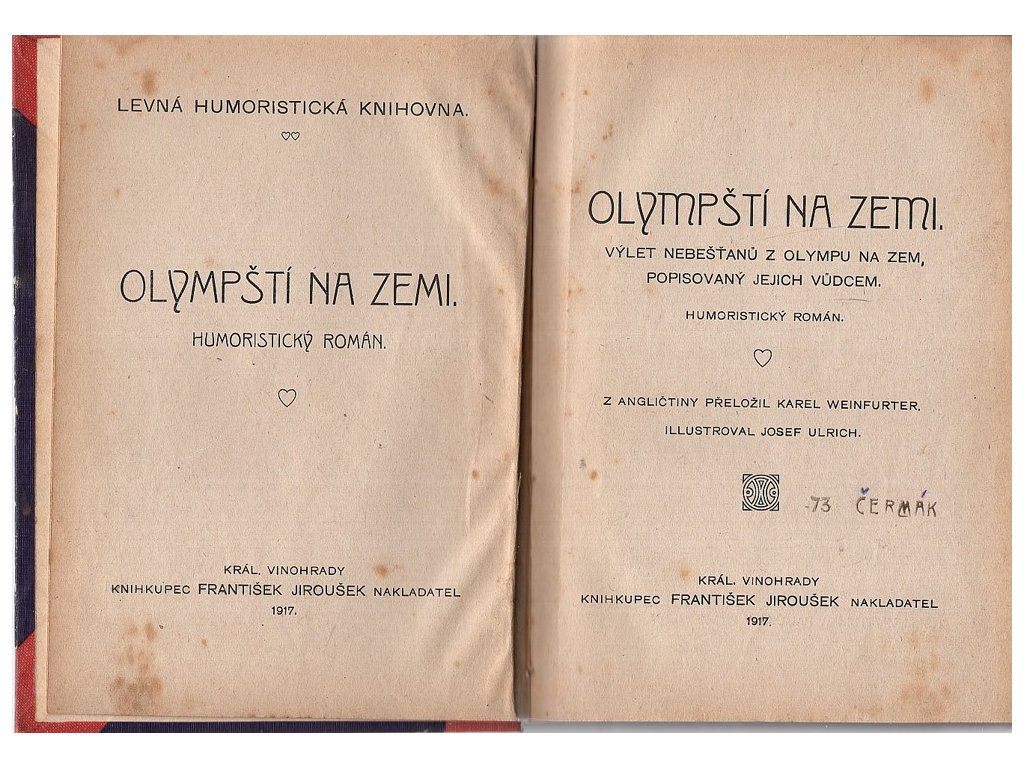 LEVNÁ HUMORISTICKÁ KNIHOVNA.

OLYMPŠTÍ NA ZEMI.

HUMORISTICKÝ ROMÁN.

KRÁL. VINOHRADY
KNIHKUPEC FRANTIŠEK JIROUŠEK NAKLADATEL
1917.

OLYMPŠTÍ NA ZEMI.

VÝLET NEBEŠŤANŮ Z OLYMPU NA ZEM, POPISOVANÝ JEJICH VŮDCEM.

HUMORISTICKÝ ROMÁN.

Z ANGLIČTINY PŘELOŽIL KAREL WEINFURTER.

ILLUSTROVAL JOSEF ULRICH.

-73 ČERMÁK

KRÁL. VINOHRADY
KNIHKUPEC FRANTIŠEK JIROUŠEK NAKLADATEL
1917.